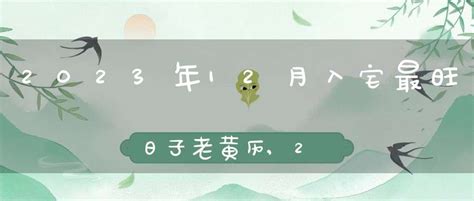 2023年12月入宅最旺

日子老黄历，2